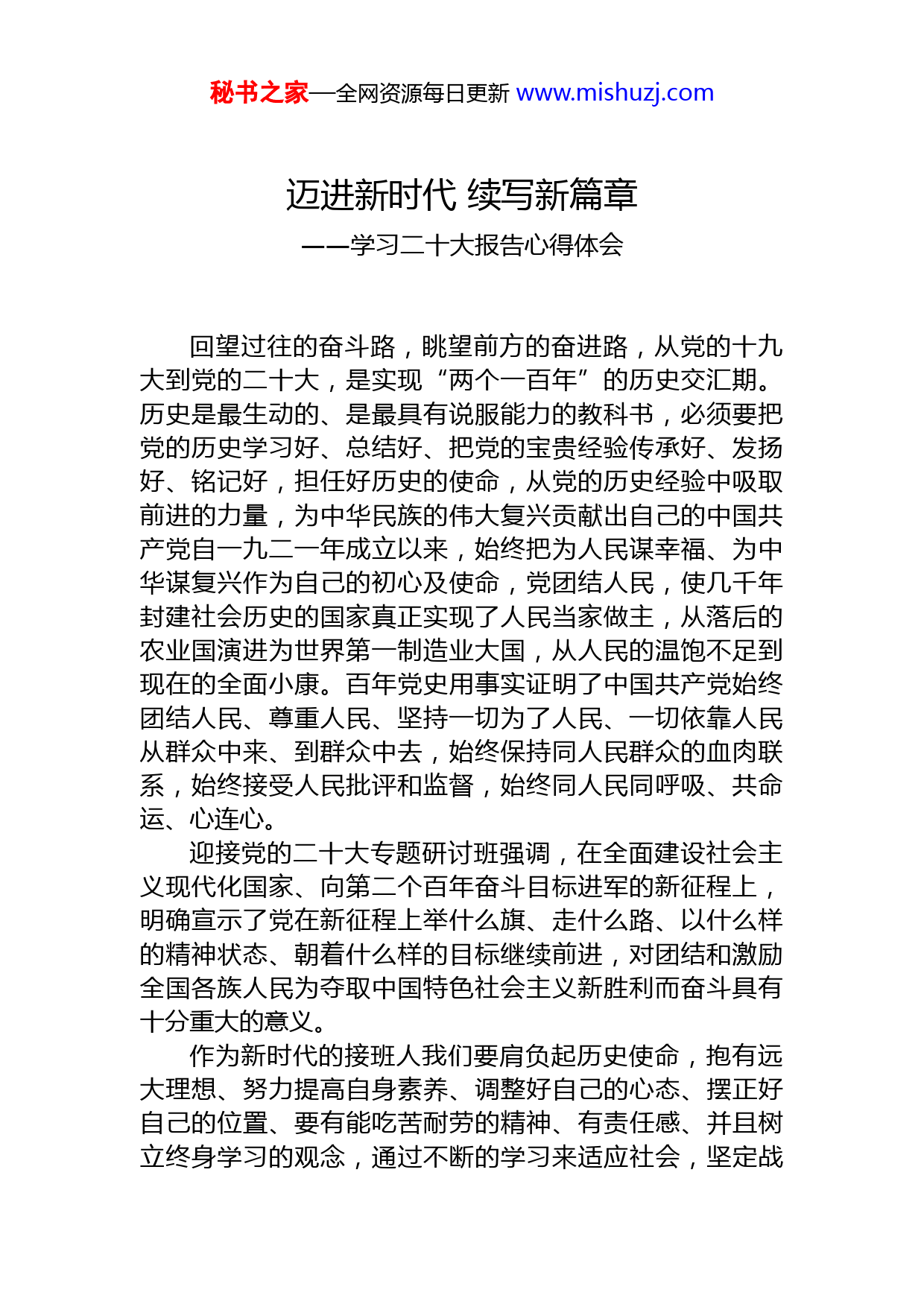 秘书之家—全网资源每日更新 www.mishuzj.com

迈进新时代 续写新篇章

——学习二十大报告心得体会

回望过往的奋斗路，眺望前方的奋进路，从党的十九大到党的二十大，是实现“两个一百年”的历史交汇期。历史是最生动的、是最具有说服能力的教科书，必须要把党的历史学习好、总结好、把党的宝贵经验传承好、发扬好、铭记好，担任好历史的使命，从党的历史经验中吸取前进的力量，为中华民族的伟大复兴贡献出自己的中国共产党自一九二一年成立以来，始终把为人民谋幸福、为中华谋复兴作为自己的初心及使命，党团结人民，使几千年封建社会历史的国家真正实现了人民当家做主，从落后的农业国演进为世界第一制造业大国，从人民的温饱不足到现在的全面小康。百年党史用事实证明了中国共产党始终团结人民、尊重人民、坚持一切为了人民、一切依靠人民从群众中来、到群众中去，始终保持同人民群众的血肉联系，始终接受人民批评和监督，始终同人民同呼吸、共命运、心连心。

迎接党的二十大专题研讨班强调，在全面建设社会主义现代化国家、向第二个百年奋斗目标进军的新征程上，明确宣示了党在新征程上举什么旗、走什么路、以什么样的精神状态、朝着什么样的目标继续前进，对团结和激励全国各族人民为夺取中国特色社会主义新胜利而奋斗具有十分重大的意义。

作为新时代的接班人我们要肩负起历史使命，抱有远大理想、努力提高自身素养、调整好自己的心态、摆正好自己的位置、要有能吃苦耐劳的精神、有责任感、并且树立终身学习的观念，通过不断的学习来适应社会，坚定战